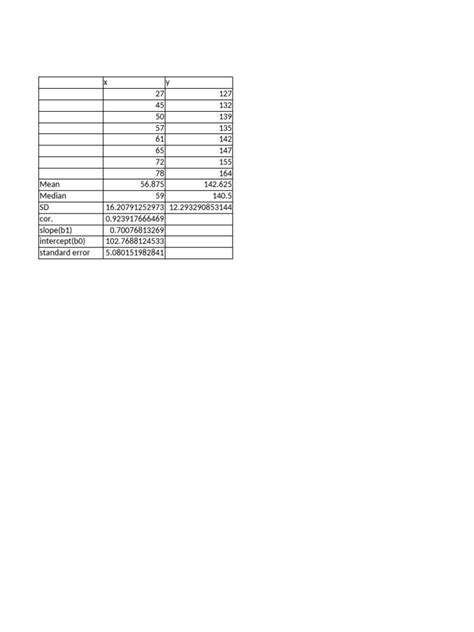 | | x | y |
|---|---|---|
| | 27 | 127 |
| | 45 | 132 |
| | 50 | 139 |
| | 57 | 135 |
| | 61 | 142 |
| | 65 | 147 |
| | 72 | 155 |
| | 78 | 164 |
| Mean | 56.875 | 142.625 |
| Median | 59 | 140.5 |
| SD | 16.20791252973 | 12.293290853144 |
| cor. | 0.923917666469 | |
| slope(b1) | 0.70076813269 | |
| intercept(b0) | 102.7688124533 | |
| standard error | 5.080151982841 | |